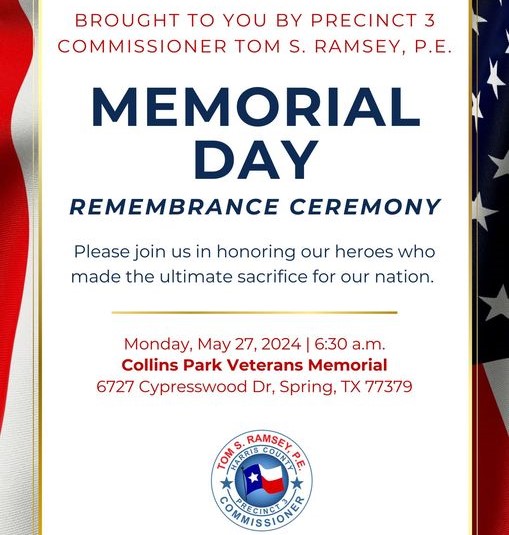 BROUGHT TO YOU BY PRECINCT 3
COMMISSIONER TOM S. RAMSEY, P.E.

MEMORIAL DAY

REMEMBRANCE CEREMONY

Please join us in honoring our heroes who made the ultimate sacrifice for our nation.

Monday, May 27, 2024 | 6:30 a.m.
Collins Park Veterans Memorial
6727 Cypresswood Dr, Spring, TX 77379

TOM S. RAMSEY, P.E.
HARRIS COUNTY
PRECINCT 3
COMMISSIONER